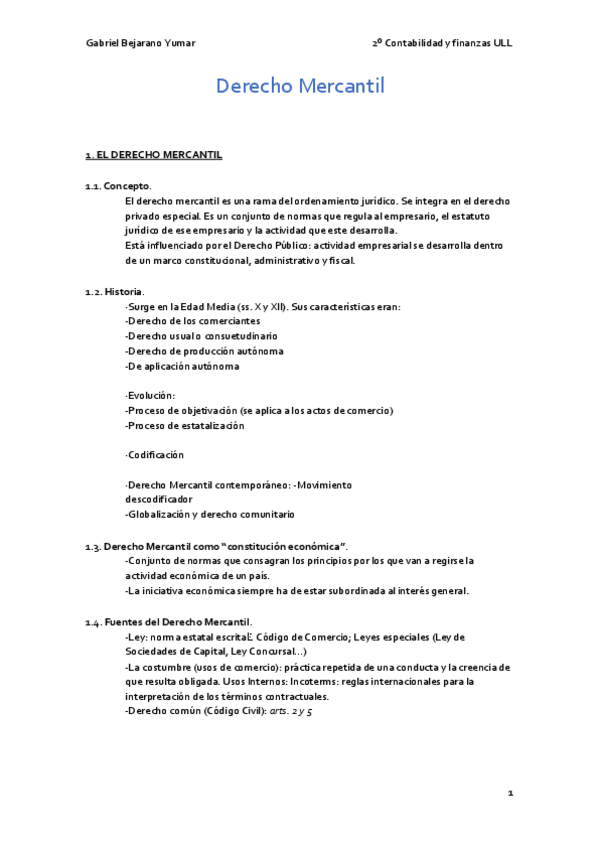 Gabriel Bejarano Yumar

2º Contabilidad y finanzas ULL

Derecho Mercantil

1. EL DERECHO MERCANTIL

1.1. Concepto.

El derecho mercantil es una rama del ordenamiento jurídico. Se integra en el derecho privado especial. Es un conjunto de normas que regula al empresario, el estatuto jurídico de ese empresario y la actividad que este desarrolla.
Está influenciado por el Derecho Público: actividad empresarial se desarrolla dentro de un marco constitucional, administrativo y fiscal.

1.2. Historia.

-Surge en la Edad Media (ss. X y XII). Sus características eran:
-Derecho de los comerciantes
-Derecho usual o consuetudinario
-Derecho de producción autónoma
-De aplicación autónoma

-Evolución:
-Proceso de objetivación (se aplica a los actos de comercio)
-Proceso de estatalización

-Codificación

-Derecho Mercantil contemporáneo: -Movimiento descodificador
-Globalización y derecho comunitario

1.3. Derecho Mercantil como "constitución económica".

-Conjunto de normas que consagran los principios por los que van a regirse la actividad económica de un país.
-La iniciativa económica siempre ha de estar subordinada al interés general.

1.4. Fuentes del Derecho Mercantil.

-Ley: norma estatal escrita: Código de Comercio; Leyes especiales (Ley de Sociedades de Capital, Ley Concursal...)
-La costumbre (usos de comercio): práctica repetida de una conducta y la creencia de que resulta obligada. Usos Internos: Incoterms: reglas internacionales para la interpretación de los términos contractuales.
-Derecho común (Código Civil): arts. 2 y 5

1